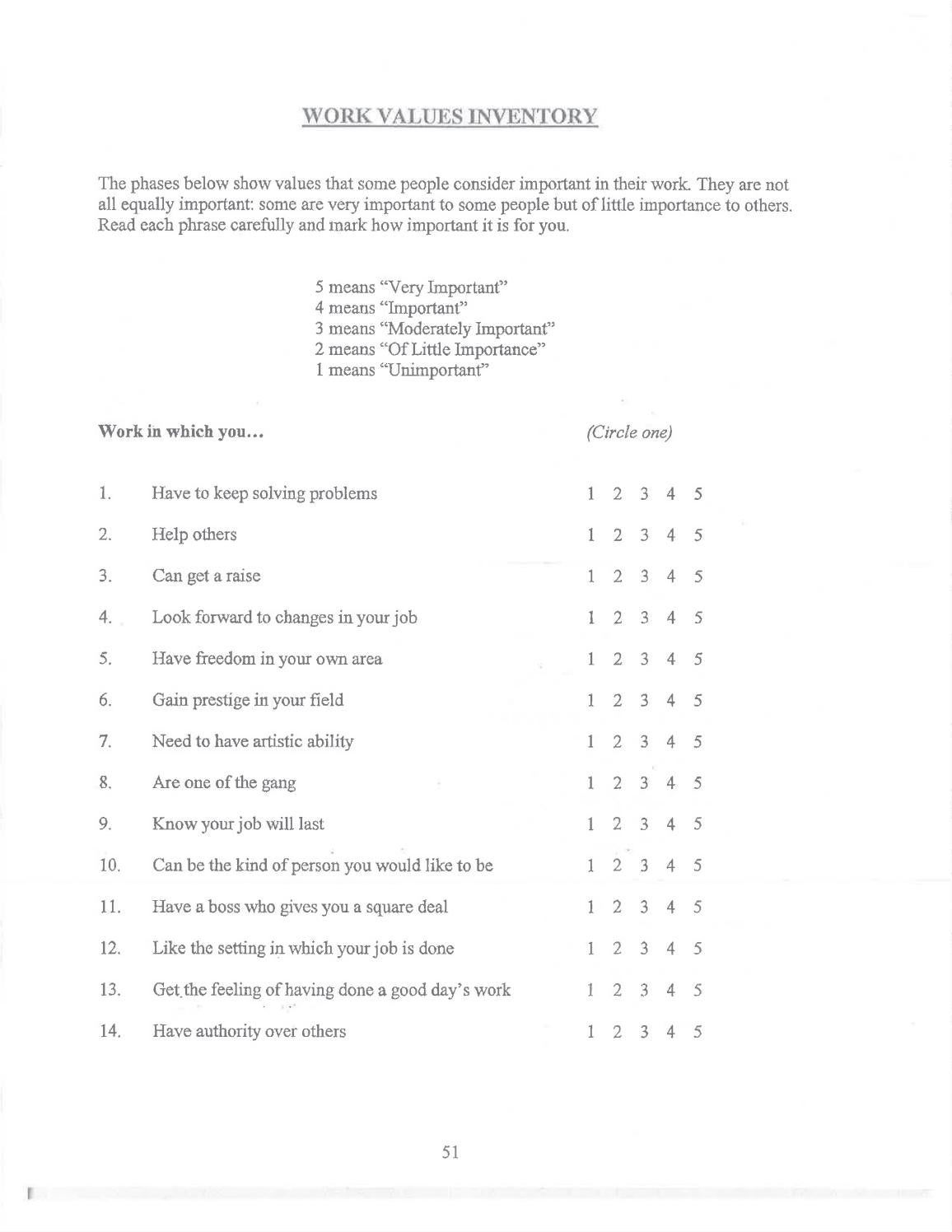 WORK VALUES INVENTORY

The phases below show values that some people consider important in their work. They are not all equally important: some are very important to some people but of little importance to others. Read each phrase carefully and mark how important it is for you.

5 means "Very Important"
4 means "Important"
3 means "Moderately Important"
2 means "Of Little Importance"
1 means "Unimportant"

Work in which you... (Circle one)

1. Have to keep solving problems 1 2 3 4 5
2. Help others 1 2 3 4 5
3. Can get a raise 1 2 3 4 5
4. Look forward to changes in your job 1 2 3 4 5
5. Have freedom in your own area 1 2 3 4 5
6. Gain prestige in your field 1 2 3 4 5
7. Need to have artistic ability 1 2 3 4 5
8. Are one of the gang 1 2 3 4 5
9. Know your job will last 1 2 3 4 5
10. Can be the kind of person you would like to be 1 2 3 4 5
11. Have a boss who gives you a square deal 1 2 3 4 5
12. Like the setting in which your job is done 1 2 3 4 5
13. Get the feeling of having done a good day's work 1 2 3 4 5
14. Have authority over others 1 2 3 4 5

51